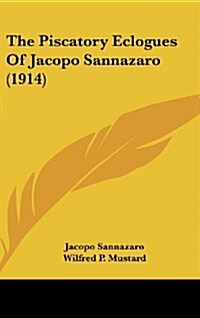 The Piscatory Eclogues Of Jacopo Sannazaro (1914)

Jacopo Sannazaro
Wilfred P. Mustard